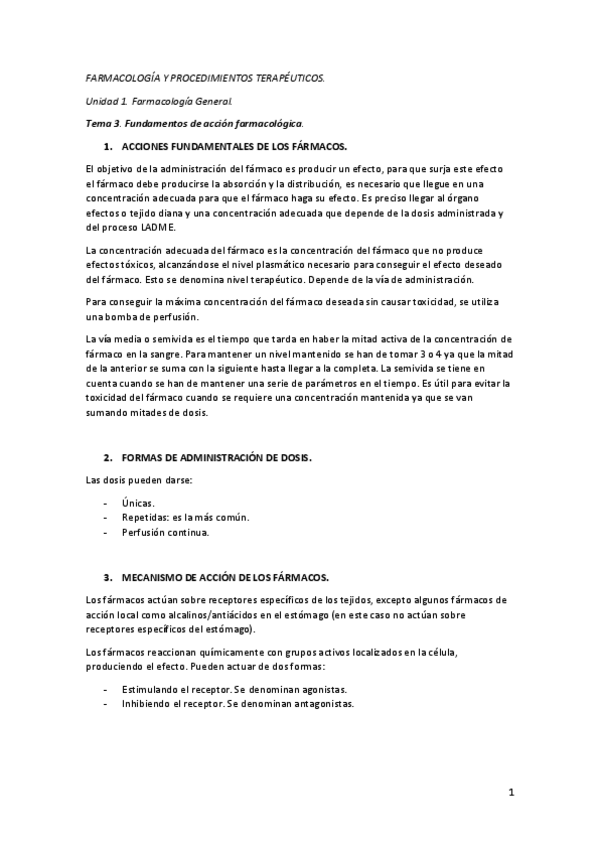 FARMACOLOGÍA Y PROCEDIMIENTOS TERAPÉUTICOS.

Unidad 1. Farmacología General.

Tema 3. Fundamentos de acción farmacológica.

1. ACCIONES FUNDAMENTALES DE LOS FÁRMACOS.

El objetivo de la administración del fármaco es producir un efecto, para que surja este efecto el fármaco debe producirse la absorción y la distribución, es necesario que llegue en una concentración adecuada para que el fármaco haga su efecto. Es preciso llegar al órgano efectos o tejido diana y una concentración adecuada que depende de la dosis administrada y del proceso LADME.

La concentración adecuada del fármaco es la concentración del fármaco que no produce efectos tóxicos, alcanzándose el nivel plasmático necesario para conseguir el efecto deseado del fármaco. Esto se denomina nivel terapéutico. Depende de la vía de administración.

Para conseguir la máxima concentración del fármaco deseada sin causar toxicidad, se utiliza una bomba de perfusión.

La vía media o semivida es el tiempo que tarda en haber la mitad activa de la concentración de fármaco en la sangre. Para mantener un nivel mantenido se han de tomar 3 o 4 ya que la mitad de la anterior se suma con la siguiente hasta llegar a la completa. La semivida se tiene en cuenta cuando se han de mantener una serie de parámetros en el tiempo. Es útil para evitar la toxicidad del fármaco cuando se requiere una concentración mantenida ya que se van sumando mitades de dosis.

2. FORMAS DE ADMINISTRACIÓN DE DOSIS.

Las dosis pueden darse:

- Únicas.
- Repetidas: es la más común.
- Perfusión continua.

3. MECANISMO DE ACCIÓN DE LOS FÁRMACOS.

Los fármacos actúan sobre receptores específicos de los tejidos, excepto algunos fármacos de acción local como alcalinos/antiácidos en el estómago (en este caso no actúan sobre receptores específicos del estómago).

Los fármacos reaccionan químicamente con grupos activos localizados en la célula, produciendo el efecto. Pueden actuar de dos formas:

- Estimulando el receptor. Se denominan agonistas.
- Inhibiendo el receptor. Se denominan antagonistas.

1